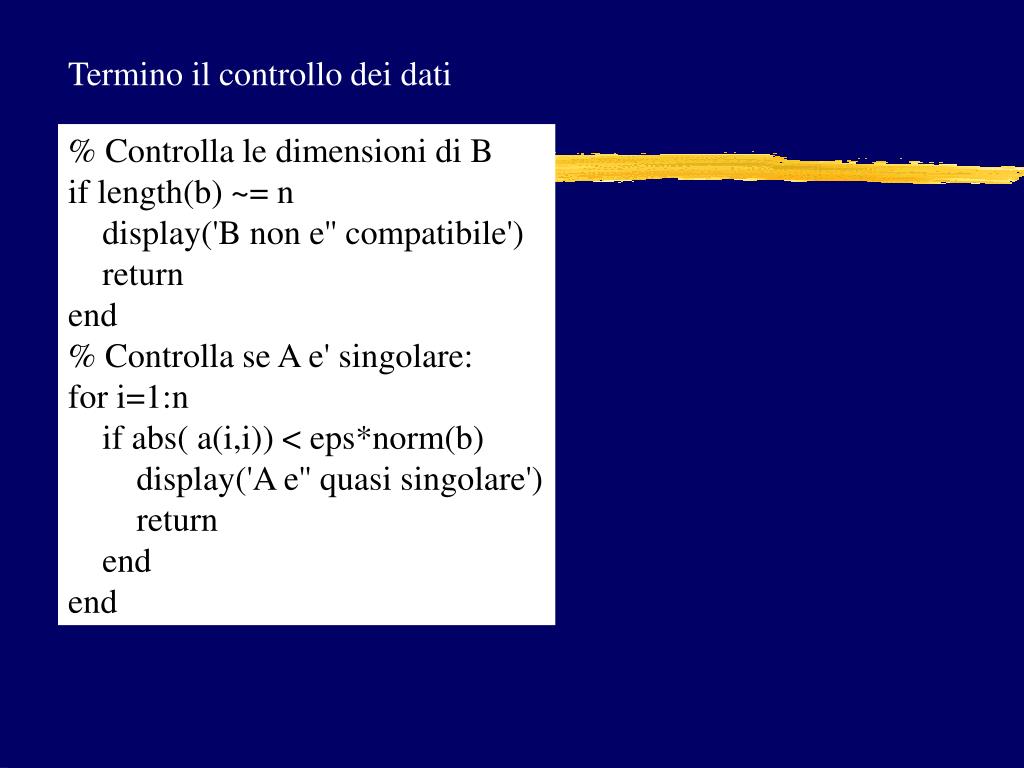 Termino il controllo dei dati

% Controlla le dimensioni di B
if length(b) ~= n
    display('B non e'' compatibile')
    return
end
% Controlla se A e' singolare:
for i=1:n
    if abs( a(i,i)) < eps*norm(b)
        display('A e'' quasi singolare')
        return
    end
end